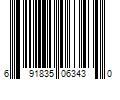 6 91835 06343 0